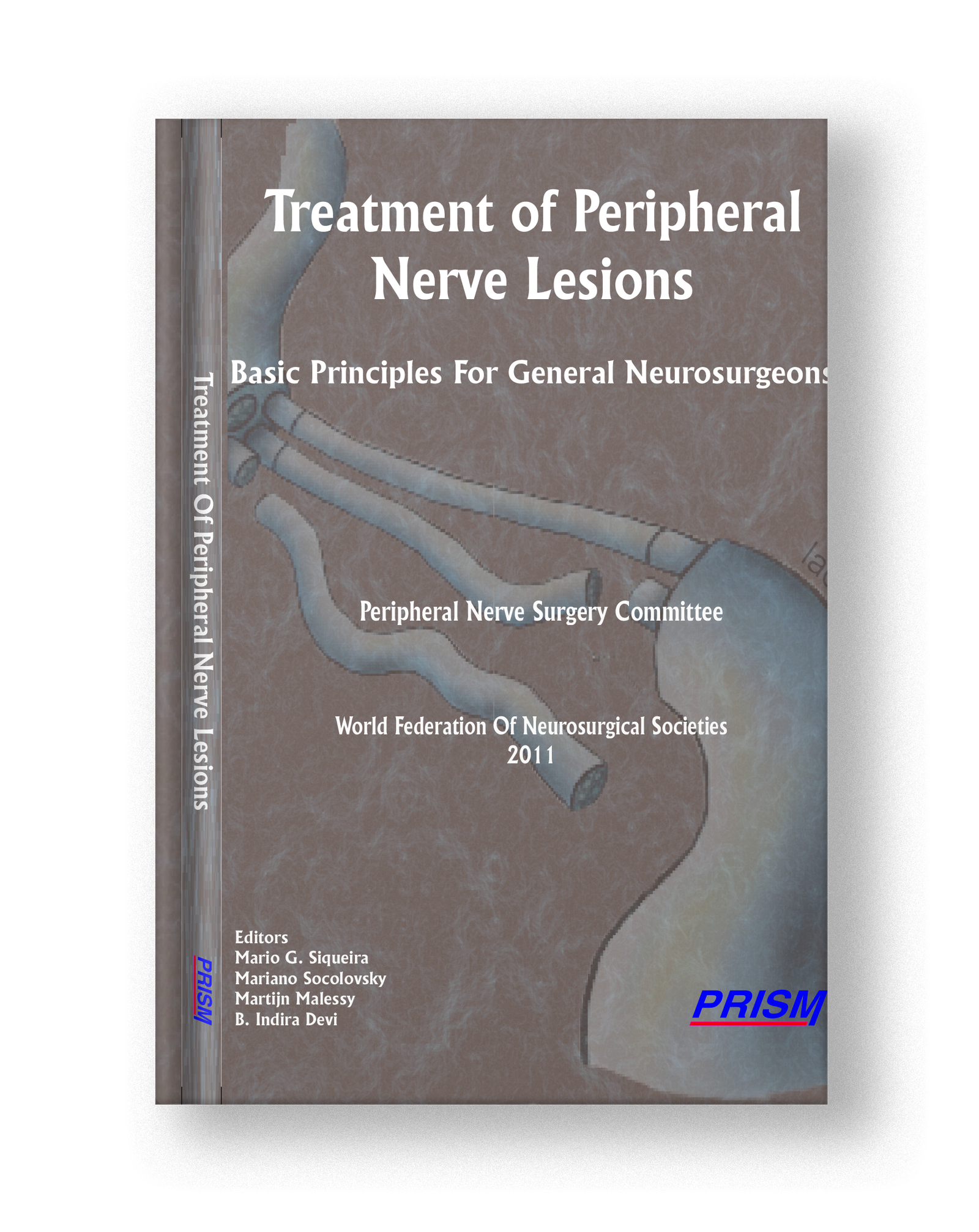 Treatment Of Peripheral Nerve Lesions

PRISM

Treatment of Peripheral Nerve Lesions

Basic Principles For General Neurosurgeons

Peripheral Nerve Surgery Committee

World Federation Of Neurosurgical Societies
2011

Editors
Mario G. Siqueira
Mariano Socolovsky
Martijn Malessy
B. Indira Devi

PRISM